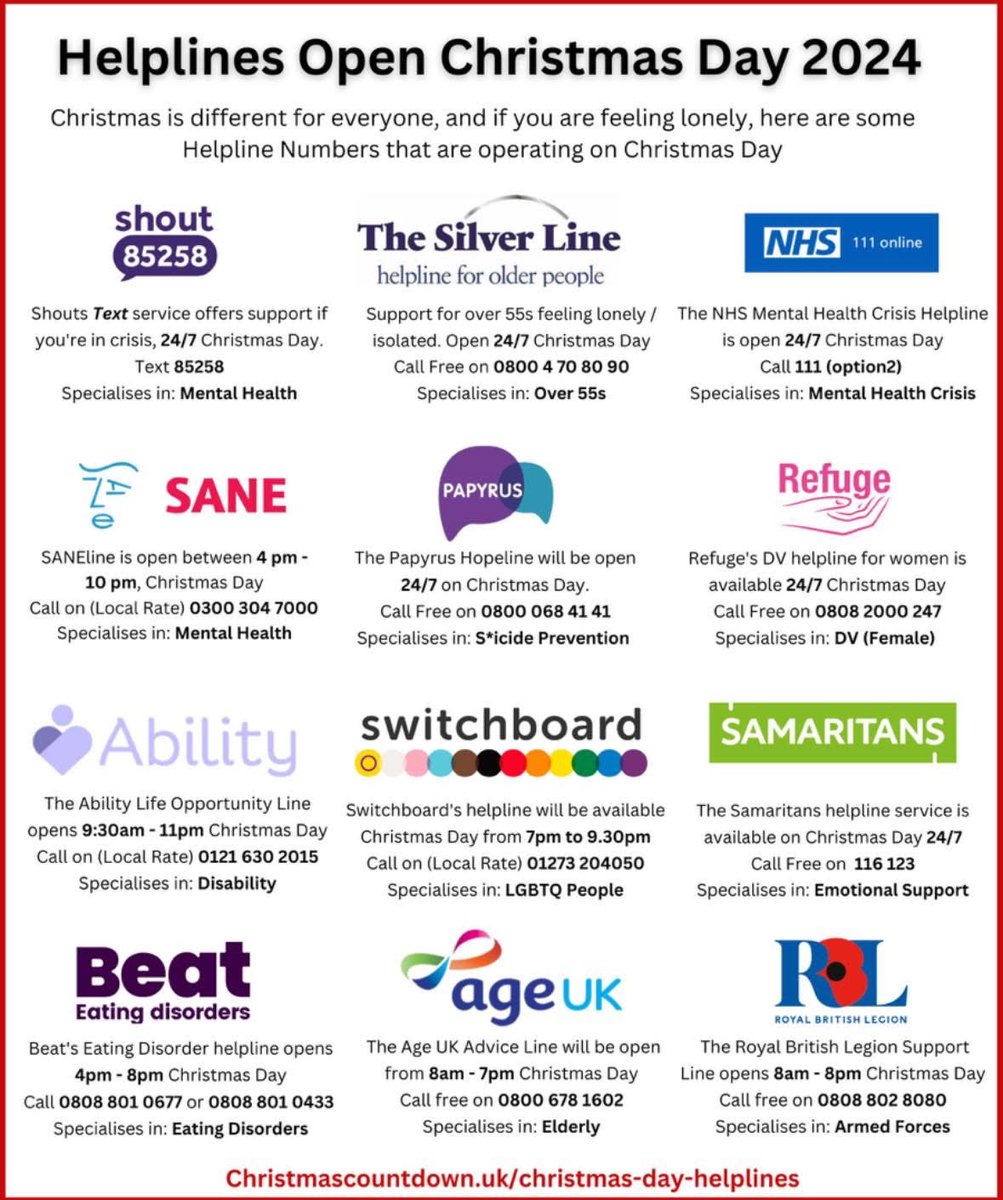 Helplines Open Christmas Day 2024

Christmas is different for everyone, and if you are feeling lonely, here are some Helpline Numbers that are operating on Christmas Day

shout 85258

Shouts Text service offers support if you're in crisis, 24/7 Christmas Day. Text 85258 Specialises in: Mental Health

The Silver Line helpline for older people

Support for over 55s feeling lonely / isolated. Open 24/7 Christmas Day Call Free on 0800 4 70 80 90 Specialises in: Over 55s

NHS 111 online

The NHS Mental Health Crisis Helpline is open 24/7 Christmas Day Call 111 (option2) Specialises in: Mental Health Crisis

SANE

SANEline is open between 4 pm - 10 pm, Christmas Day Call on (Local Rate) 0300 304 7000 Specialises in: Mental Health

PAPYRUS

The Papyrus Hopeline will be open 24/7 on Christmas Day. Call Free on 0800 068 41 41 Specialises in: S*icide Prevention

Refuge

Refuge's DV helpline for women is available 24/7 Christmas Day Call Free on 0808 2000 247 Specialises in: DV (Female)

Ability

The Ability Life Opportunity Line opens 9:30am - 11pm Christmas Day Call on (Local Rate) 0121 630 2015 Specialises in: Disability

switchboard

Switchboard's helpline will be available Christmas Day from 7pm to 9.30pm Call on (Local Rate) 01273 204050 Specialises in: LGBTQ People

SAMARITANS

The Samaritans helpline service is available on Christmas Day 24/7 Call Free on 116 123 Specialises in: Emotional Support

Beat Eating disorders

Beat's Eating Disorder helpline opens 4pm - 8pm Christmas Day Call 0808 801 0677 or 0808 801 0433 Specialises in: Eating Disorders

age UK

The Age UK Advice Line will be open from 8am - 7pm Christmas Day Call free on 0800 678 1602 Specialises in: Elderly

RBL ROYAL BRITISH LEGION

The Royal British Legion Support Line opens 8am - 8pm Christmas Day Call free on 0808 802 8080 Specialises in: Armed Forces

Christmascountdown.uk/christmas-day-helplines